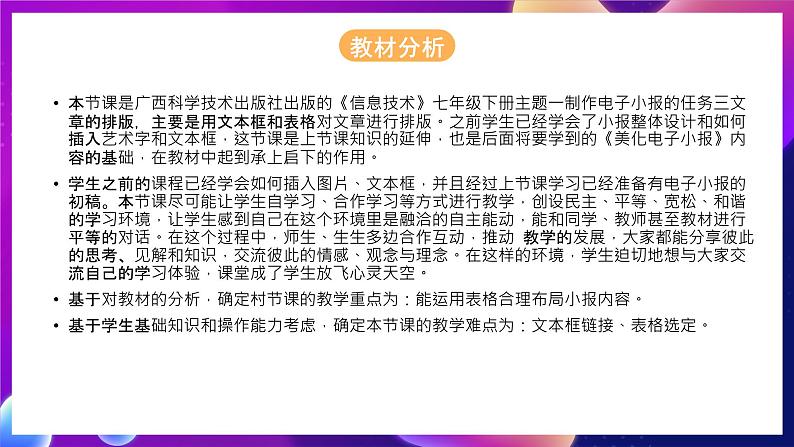 教材分析

• 本节课是广西科学技术出版社出版的《信息技术》七年级下册主题一制作电子小报的任务三文章的排版，主要是用文本框和表格对文章进行排版。之前学生已经学会了小报整体设计和如何插入艺术字和文本框，这节课是上节课知识的延伸，也是后面将要学到的《美化电子小报》内容的基础，在教材中起到承上启下的作用。

• 学生之前的课程已经学会如何插入图片、文本框，并且经过上节课学习已经准备有电子小报的初稿。本节课尽可能让学生自学习、合作学习等方式进行教学，创设民主、平等、宽松、和谐的学习环境，让学生感到自己在这个环境里是融洽的自主能动，能和同学、教师甚至教材进行平等的对话。在这个过程中，师生、生生多边合作互动，推动 教学的发展，大家都能分享彼此的思考、见解和知识，交流彼此的情感、观念与理念。在这样的环境，学生迫切地想与大家交流自己的学习体验，课堂成了学生放飞心灵天空。

• 基于对教材的分析，确定村节课的教学重点为：能运用表格合理布局小报内容。

• 基于学生基础知识和操作能力考虑，确定本节课的教学难点为：文本框链接、表格选定。